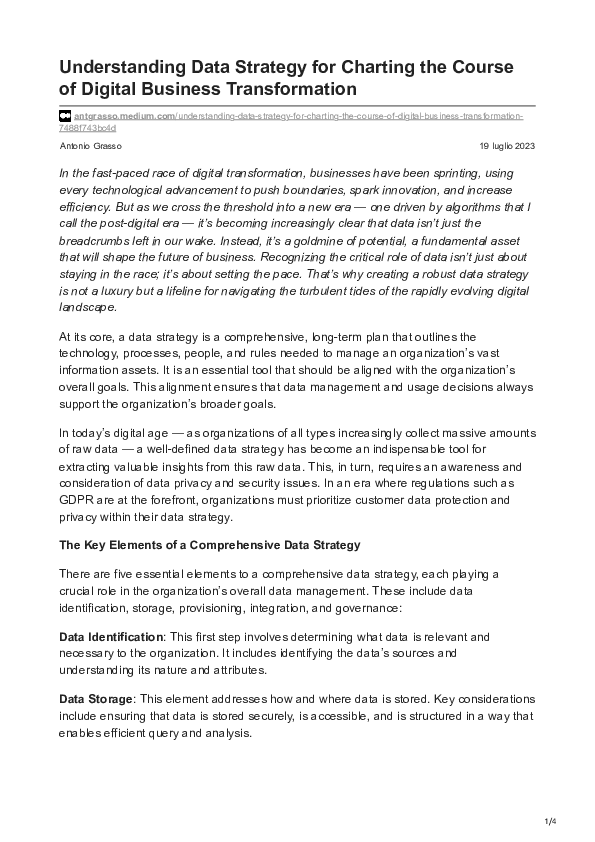 Understanding Data Strategy for Charting the Course of Digital Business Transformation

antgrasso.medium.com/understanding-data-strategy-for-charting-the-course-of-digital-business-transformation-7488f743bc4d

Antonio Grasso

19 luglio 2023

In the fast-paced race of digital transformation, businesses have been sprinting, using every technological advancement to push boundaries, spark innovation, and increase efficiency. But as we cross the threshold into a new era — one driven by algorithms that I call the post-digital era — it's becoming increasingly clear that data isn't just the breadcrumbs left in our wake. Instead, it's a goldmine of potential, a fundamental asset that will shape the future of business. Recognizing the critical role of data isn't just about staying in the race; it's about setting the pace. That's why creating a robust data strategy is not a luxury but a lifeline for navigating the turbulent tides of the rapidly evolving digital landscape.

At its core, a data strategy is a comprehensive, long-term plan that outlines the technology, processes, people, and rules needed to manage an organization's vast information assets. It is an essential tool that should be aligned with the organization's overall goals. This alignment ensures that data management and usage decisions always support the organization's broader goals.

In today's digital age — as organizations of all types increasingly collect massive amounts of raw data — a well-defined data strategy has become an indispensable tool for extracting valuable insights from this raw data. This, in turn, requires an awareness and consideration of data privacy and security issues. In an era where regulations such as GDPR are at the forefront, organizations must prioritize customer data protection and privacy within their data strategy.

The Key Elements of a Comprehensive Data Strategy

There are five essential elements to a comprehensive data strategy, each playing a crucial role in the organization's overall data management. These include data identification, storage, provisioning, integration, and governance:

Data Identification: This first step involves determining what data is relevant and necessary to the organization. It includes identifying the data's sources and understanding its nature and attributes.

Data Storage: This element addresses how and where data is stored. Key considerations include ensuring that data is stored securely, is accessible, and is structured in a way that enables efficient query and analysis.

1/4